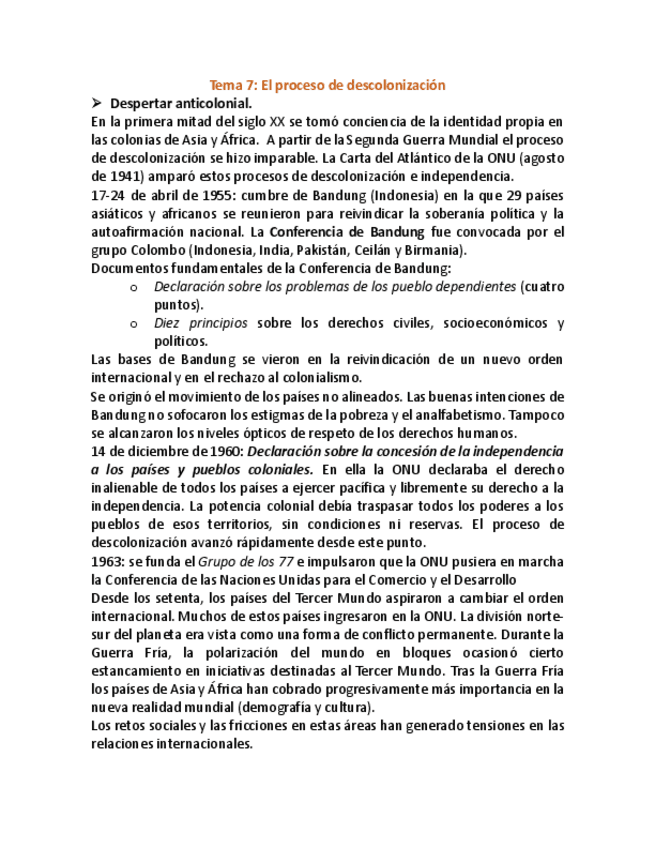 Tema 7: El proceso de descolonización

➢ Despertar anticolonial.

En la primera mitad del siglo XX se tomó conciencia de la identidad propia en las colonias de Asia y África. A partir de la Segunda Guerra Mundial el proceso de descolonización se hizo imparable. La Carta del Atlántico de la ONU (agosto de 1941) amparó estos procesos de descolonización e independencia.

17-24 de abril de 1955: cumbre de Bandung (Indonesia) en la que 29 países asiáticos y africanos se reunieron para reivindicar la soberanía política y la autoafirmación nacional. La Conferencia de Bandung fue convocada por el grupo Colombo (Indonesia, India, Pakistán, Ceilán y Birmania).

Documentos fundamentales de la Conferencia de Bandung:

o Declaración sobre los problemas de los pueblo dependientes (cuatro puntos).

o Diez principios sobre los derechos civiles, socioeconómicos y políticos.

Las bases de Bandung se vieron en la reivindicación de un nuevo orden internacional y en el rechazo al colonialismo.

Se originó el movimiento de los países no alineados. Las buenas intenciones de Bandung no sofocaron los estigmas de la pobreza y el analfabetismo. Tampoco se alcanzaron los niveles ópticos de respeto de los derechos humanos.

14 de diciembre de 1960: Declaración sobre la concesión de la independencia a los países y pueblos coloniales. En ella la ONU declaraba el derecho inalienable de todos los países a ejercer pacífica y libremente su derecho a la independencia. La potencia colonial debía traspasar todos los poderes a los pueblos de esos territorios, sin condiciones ni reservas. El proceso de descolonización avanzó rápidamente desde este punto.

1963: se funda el Grupo de los 77 e impulsaron que la ONU pusiera en marcha la Conferencia de las Naciones Unidas para el Comercio y el Desarrollo

Desde los setenta, los países del Tercer Mundo aspiraron a cambiar el orden internacional. Muchos de estos países ingresaron en la ONU. La división norte-sur del planeta era vista como una forma de conflicto permanente. Durante la Guerra Fría, la polarización del mundo en bloques ocasionó cierto estancamiento en iniciativas destinadas al Tercer Mundo. Tras la Guerra Fría los países de Asia y África han cobrado progresivamente más importancia en la nueva realidad mundial (demografía y cultura).

Los retos sociales y las fricciones en estas áreas han generado tensiones en las relaciones internacionales.